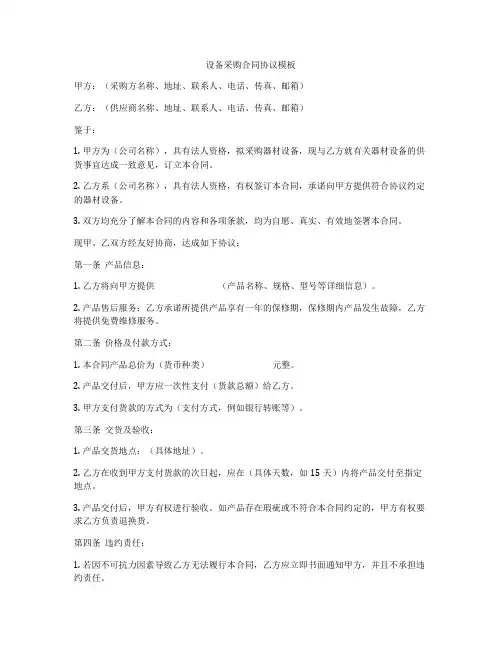 设备采购合同协议模板

甲方：（采购方名称、地址、联系人、电话、传真、邮箱）

乙方：（供应商名称、地址、联系人、电话、传真、邮箱）

鉴于：

1. 甲方为（公司名称），具有法人资格，拟采购器材设备，现与乙方就有关器材设备的供货事宜达成一致意见，订立本合同。

2. 乙方系（公司名称），具有法人资格，有权签订本合同，承诺向甲方提供符合协议约定的器材设备。

3. 双方均充分了解本合同的内容和各项条款，均为自愿、真实、有效地签署本合同。

现甲、乙双方经友好协商，达成如下协议：

第一条 产品信息：

1. 乙方将向甲方提供 （产品名称、规格、型号等详细信息）。

2. 产品售后服务：乙方承诺所提供产品享有一年的保修期，保修期内产品发生故障，乙方将提供免费维修服务。

第二条 价格及付款方式：

1. 本合同产品总价为（货币种类） 元整。

2. 产品交付后，甲方应一次性支付（货款总额）给乙方。

3. 甲方支付货款的方式为（支付方式，例如银行转账等）。

第三条 交货及验收：

1. 产品交货地点：（具体地址）。

2. 乙方在收到甲方支付货款的次日起，应在（具体天数，如 15 天）内将产品交付至指定地点。

3. 产品交付后，甲方有权进行验收。如产品存在瑕疵或不符合本合同约定的，甲方有权要求乙方负责退换货。

第四条 违约责任：

1. 若因不可抗力因素导致乙方无法履行本合同，乙方应立即书面通知甲方，并且不承担违约责任。